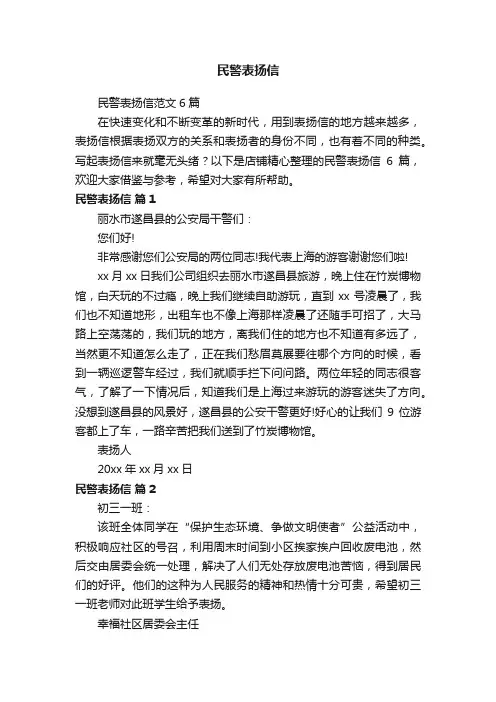 民警表扬信

民警表扬信范文 6 篇

在快速变化和不断变革的新时代，用到表扬信的地方越来越多，表扬信根据表扬双方的关系和表扬者的身份不同，也有着不同的种类。写起表扬信来就毫无头绪？以下是店铺精心整理的民警表扬信 6 篇，欢迎大家借鉴与参考，希望对大家有所帮助。

民警表扬信 篇 1

丽水市遂昌县的公安局干警们：

您们好!

非常感谢您们公安局的两位同志!我代表上海的游客谢谢您们啦!

xx 月 xx 日我们公司组织去丽水市遂昌县旅游，晚上住在竹炭博物馆，白天玩的不过瘾，晚上我们继续自助游玩，直到 xx 号凌晨了，我们也不知道地形，出租车也不像上海那样凌晨了还随手可招了，大马路上空荡荡的，我们玩的地方，离我们住的地方也不知道有多远了，当然更不知道怎么走了，正在我们愁眉莫展要往哪个方向的时候，看到一辆巡逻警车经过，我们就顺手拦下问问路。两位年轻的同志很客气，了解了一下情况后，知道我们是上海过来游玩的游客迷失了方向。没想到遂昌县的风景好，遂昌县的公安干警更好!好心的让我们 9 位游客都上了车，一路辛苦把我们送到了竹炭博物馆。

表扬人

20xx 年 xx 月 xx 日

民警表扬信 篇 2

初三一班：

该班全体同学在“保护生态环境、争做文明使者”公益活动中，积极响应社区的号召，利用周末时间到小区挨家挨户回收废电池，然后交由居委会统一处理，解决了人们无处存放废电池苦恼，得到居民们的好评。他们的这种为人民服务的精神和热情十分可贵，希望初三一班老师对此班学生给予表扬。

幸福社区居委会主任